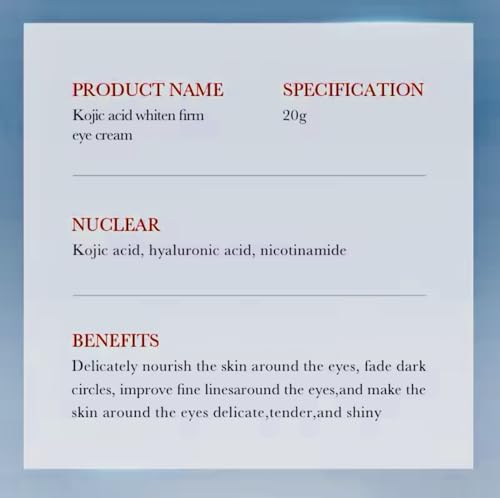 PRODUCT NAME
Kojic acid whiten firm eye cream

SPECIFICATION
20g

NUCLEAR
Kojic acid, hyaluronic acid, nicotinamide

BENEFITS
Delicately nourish the skin around the eyes, fade dark circles, improve fine linesaround the eyes,and make the skin around the eyes delicate,tender,and shiny